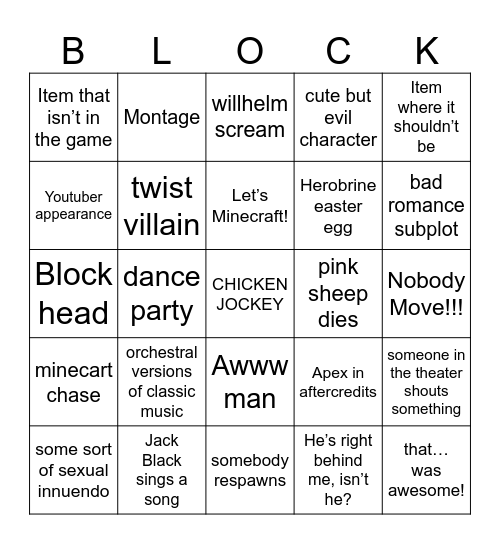 | B | L | O | C | K |
|---|---|---|---|---|
| Item that isn’t in the game | Montage | willhelm scream | cute but evil character | Item where it shouldn’t be |
| Youtuber appearance | twist villain | Let’s Minecraft! | Herobrine easter egg | bad romance subplot |
| Block head | dance party | CHICKEN JOCKEY | pink sheep dies | Nobody Move!!! |
| minecart chase | orchestral versions of classic music | Awww man | Apex in aftercredits | someone in the theater shouts something |
| some sort of sexual innuendo | Jack Black sings a song | somebody respawns | He’s right behind me, isn’t he? | that… was awesome! |